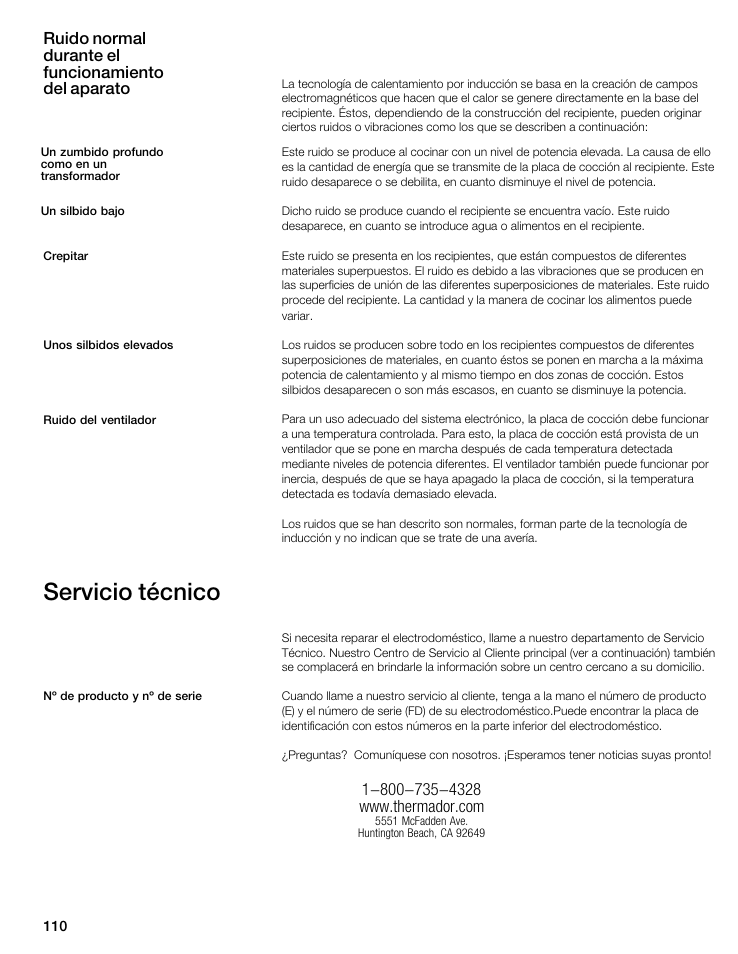 Ruido normal durante el funcionamiento del aparato

La tecnología de calentamiento por inducción se basa en la creación de campos electromagnéticos que hacen que el calor se genere directamente en la base del recipiente. Éstos, dependiendo de la construcción del recipiente, pueden originar ciertos ruidos o vibraciones como los que se describen a continuación:

Un zumbido profundo como en un transformador

Este ruido se produce al cocinar con un nivel de potencia elevada. La causa de ello es la cantidad de energía que se transmite de la placa de cocción al recipiente. Este ruido desaparece o se debilita, en cuanto disminuye el nivel de potencia.

Un silbido bajo

Dicho ruido se produce cuando el recipiente se encuentra vacío. Este ruido desaparece, en cuanto se introduce agua o alimentos en el recipiente.

Crepitar

Este ruido se presenta en los recipientes, que están compuestos de diferentes materiales superpuestos. El ruido es debido a las vibraciones que se producen en las superficies de unión de las diferentes superposiciones de materiales. Este ruido procede del recipiente. La cantidad y la manera de cocinar los alimentos puede variar.

Unos silbidos elevados

Los ruidos se producen sobre todo en los recipientes compuestos de diferentes superposiciones de materiales, en cuanto éstos se ponen en marcha a la máxima potencia de calentamiento y al mismo tiempo en dos zonas de cocción. Estos silbidos desaparecen o son más escasos, en cuanto se disminuye la potencia.

Ruido del ventilador

Para un uso adecuado del sistema electrónico, la placa de cocción debe funcionar a una temperatura controlada. Para esto, la placa de cocción está provista de un ventilador que se pone en marcha después de cada temperatura detectada mediante niveles de potencia diferentes. El ventilador también puede funcionar por inercia, después de que se haya apagado la placa de cocción, si la temperatura detectada es todavía demasiado elevada.

Los ruidos que se han descrito son normales, forman parte de la tecnología de inducción y no indican que se trate de una avería.

Servicio técnico

Si necesita reparar el electrodoméstico, llame a nuestro departamento de Servicio Técnico. Nuestro Centro de Servicio al Cliente principal (ver a continuación) también se complacerá en brindarle la información sobre un centro cercano a su domicilio.

Nº de producto y nº de serie

Cuando llame a nuestro servicio al cliente, tenga a la mano el número de producto (E) y el número de serie (FD) de su electrodoméstico.Puede encontrar la placa de identificación con estos números en la parte inferior del electrodoméstico.

¿Preguntas? Comuníquese con nosotros. ¡Esperamos tener noticias suyas pronto!

1–800–735–4328
www.thermador.com
5551 McFadden Ave.
Huntington Beach, CA 92649

110